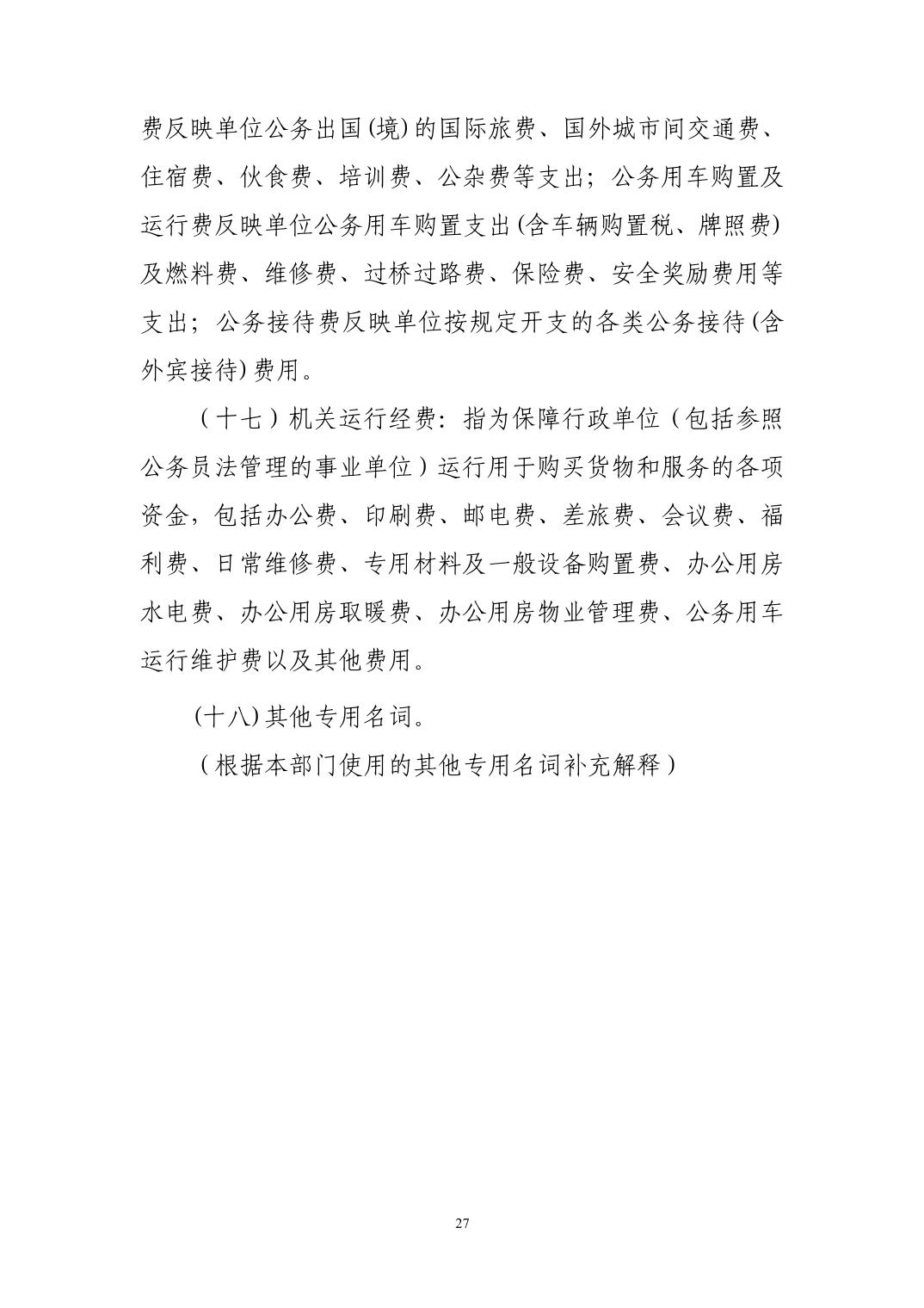 费反映单位公务出国(境)的国际旅费、国外城市间交通费、住宿费、伙食费、培训费、公杂费等支出；公务用车购置及运行费反映单位公务用车购置支出(含车辆购置税、牌照费)及燃料费、维修费、过桥过路费、保险费、安全奖励费用等支出；公务接待费反映单位按规定开支的各类公务接待(含外宾接待)费用。

（十七）机关运行经费：指为保障行政单位（包括参照公务员法管理的事业单位）运行用于购买货物和服务的各项资金，包括办公费、印刷费、邮电费、差旅费、会议费、福利费、日常维修费、专用材料及一般设备购置费、办公用房水电费、办公用房取暖费、办公用房物业管理费、公务用车运行维护费以及其他费用。

(十八)其他专用名词。

（根据本部门使用的其他专用名词补充解释）

27